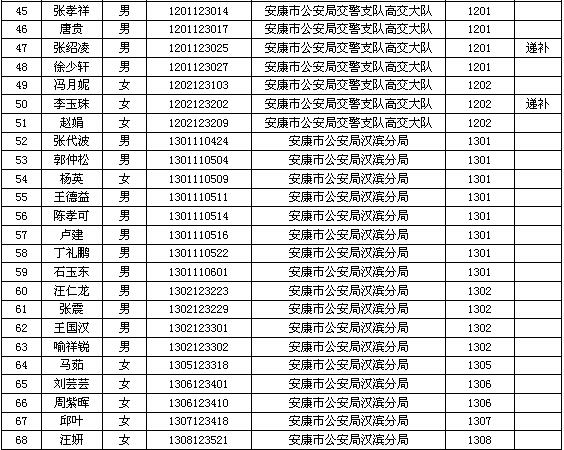 | 45 | 张孝祥 | 男 | 1201123014 | 安康市公安局交警支队高交大队 | 1201 | |
|---|---|---|---|---|---|---|
| 46 | 唐贵 | 男 | 1201123017 | 安康市公安局交警支队高交大队 | 1201 | |
| 47 | 张绍凌 | 男 | 1201123025 | 安康市公安局交警支队高交大队 | 1201 | 递补 |
| 48 | 徐少轩 | 男 | 1201123027 | 安康市公安局交警支队高交大队 | 1201 | |
| 49 | 冯月妮 | 女 | 1202123103 | 安康市公安局交警支队高交大队 | 1202 | |
| 50 | 李玉珠 | 女 | 1202123202 | 安康市公安局交警支队高交大队 | 1202 | 递补 |
| 51 | 赵娟 | 女 | 1202123209 | 安康市公安局交警支队高交大队 | 1202 | |
| 52 | 张代波 | 男 | 1301110424 | 安康市公安局汉滨分局 | 1301 | |
| 53 | 郭仲松 | 男 | 1301110504 | 安康市公安局汉滨分局 | 1301 | |
| 54 | 杨英 | 女 | 1301110509 | 安康市公安局汉滨分局 | 1301 | |
| 55 | 王德益 | 男 | 1301110511 | 安康市公安局汉滨分局 | 1301 | |
| 56 | 陈孝可 | 男 | 1301110514 | 安康市公安局汉滨分局 | 1301 | |
| 57 | 卢建 | 男 | 1301110516 | 安康市公安局汉滨分局 | 1301 | |
| 58 | 丁礼鹏 | 男 | 1301110522 | 安康市公安局汉滨分局 | 1301 | |
| 59 | 石玉东 | 男 | 1301110601 | 安康市公安局汉滨分局 | 1301 | |
| 60 | 汪仁龙 | 男 | 1302123223 | 安康市公安局汉滨分局 | 1302 | |
| 61 | 张震 | 男 | 1302123229 | 安康市公安局汉滨分局 | 1302 | |
| 62 | 王国汉 | 男 | 1302123301 | 安康市公安局汉滨分局 | 1302 | |
| 63 | 喻祥锐 | 男 | 1302123302 | 安康市公安局汉滨分局 | 1302 | |
| 64 | 马茹 | 女 | 1305123318 | 安康市公安局汉滨分局 | 1305 | |
| 65 | 刘芸芸 | 女 | 1306123401 | 安康市公安局汉滨分局 | 1306 | |
| 66 | 周紫晖 | 女 | 1306123410 | 安康市公安局汉滨分局 | 1306 | |
| 67 | 邱叶 | 女 | 1307123418 | 安康市公安局汉滨分局 | 1307 | |
| 68 | 汪妍 | 女 | 1308123521 | 安康市公安局汉滨分局 | 1308 | |